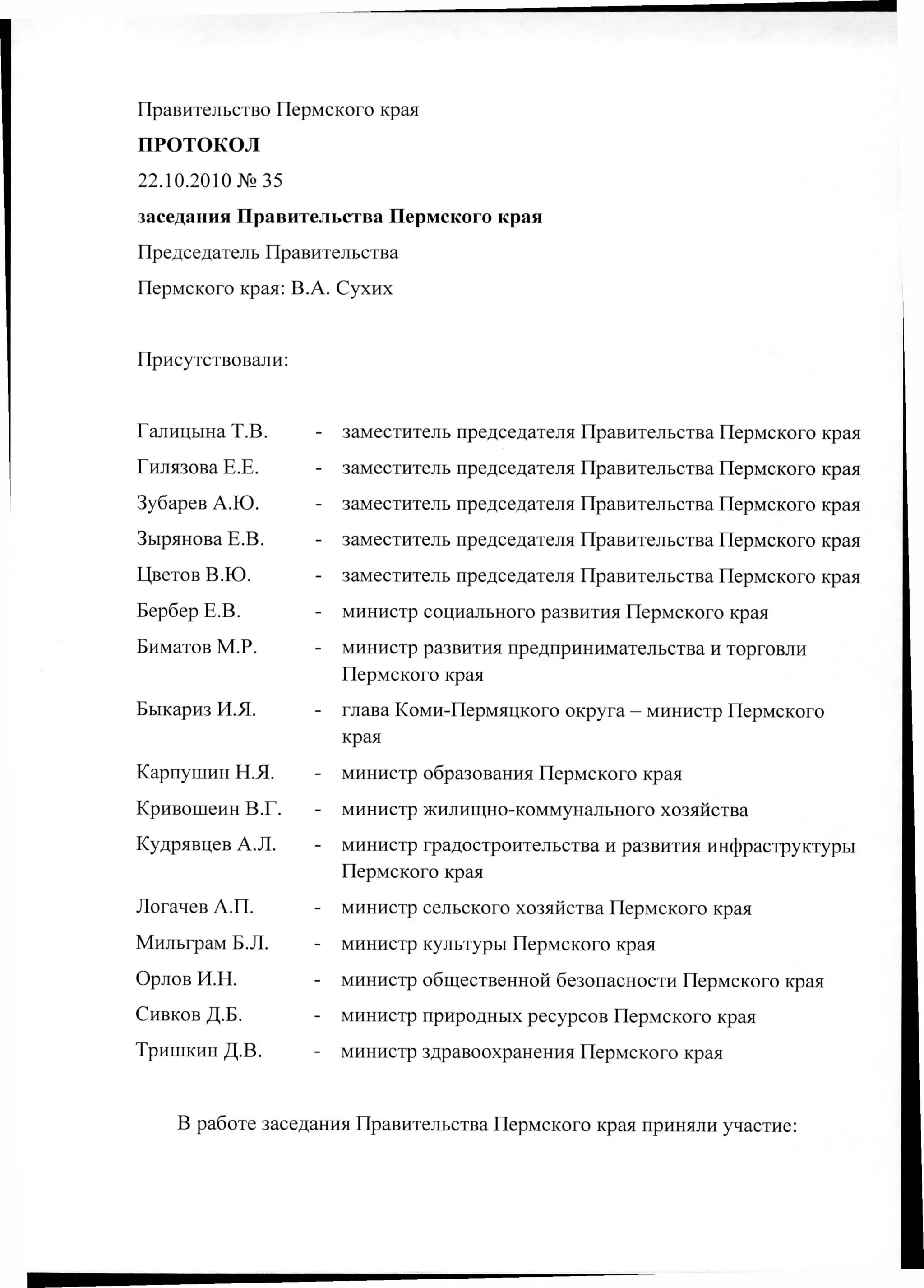 Правительство Пермского края

ПРОТОКОЛ

22.10.2010 № 35

заседания Правительства Пермского края

Председатель Правительства

Пермского края: В.А. Сухих

Присутствовали:

Галицына Т.В. - заместитель председателя Правительства Пермского края

Гилязова Е.Е. - заместитель председателя Правительства Пермского края

Зубарев А.Ю. - заместитель председателя Правительства Пермского края

Зырянова Е.В. - заместитель председателя Правительства Пермского края

Цветов В.Ю. - заместитель председателя Правительства Пермского края

Бербер Е.В. - министр социального развития Пермского края

Биматов М.Р. - министр развития предпринимательства и торговли Пермского края

Быкариз И.Я. - глава Коми-Пермяцкого округа – министр Пермского края

Карпушин Н.Я. - министр образования Пермского края

Кривошеин В.Г. - министр жилищно-коммунального хозяйства

Кудрявцев А.Л. - министр градостроительства и развития инфраструктуры Пермского края

Логачев А.П. - министр сельского хозяйства Пермского края

Мильграм Б.Л. - министр культуры Пермского края

Орлов И.Н. - министр общественной безопасности Пермского края

Сивков Д.Б. - министр природных ресурсов Пермского края

Тришкин Д.В. - министр здравоохранения Пермского края

В работе заседания Правительства Пермского края приняли участие: